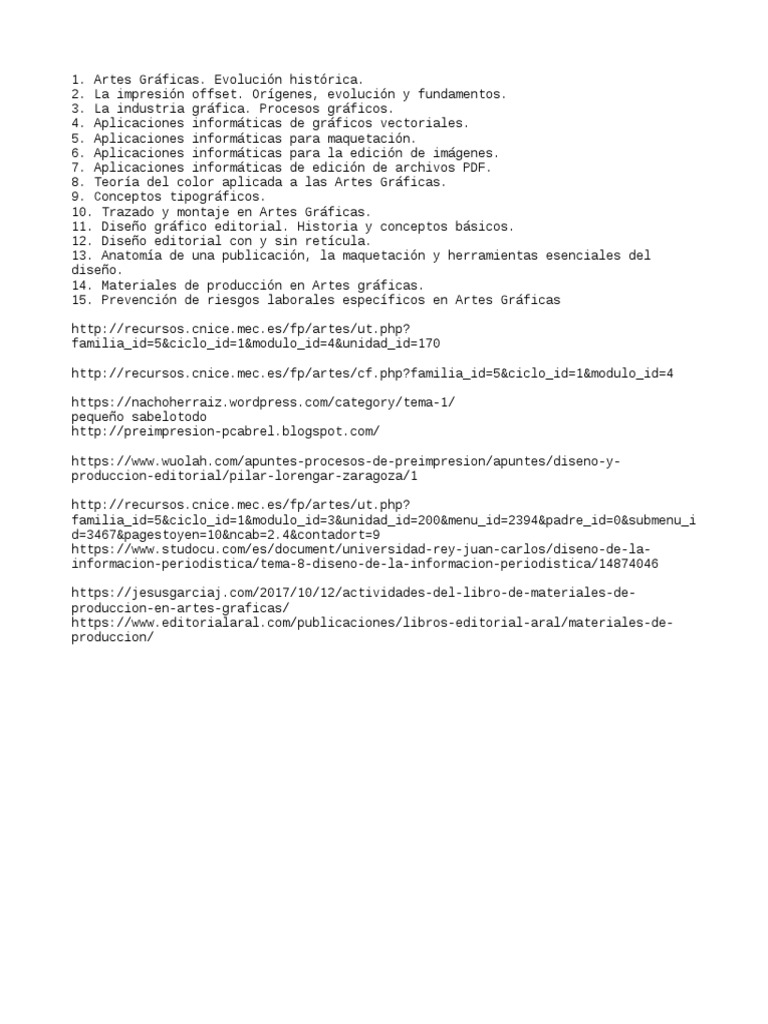 1. Artes Gráficas. Evolución histórica.
2. La impresión offset. Orígenes, evolución y fundamentos.
3. La industria gráfica. Procesos gráficos.
4. Aplicaciones informáticas de gráficos vectoriales.
5. Aplicaciones informáticas para maquetación.
6. Aplicaciones informáticas para la edición de imágenes.
7. Aplicaciones informáticas de edición de archivos PDF.
8. Teoría del color aplicada a las Artes Gráficas.
9. Conceptos tipográficos.
10. Trazado y montaje en Artes Gráficas.
11. Diseño gráfico editorial. Historia y conceptos básicos.
12. Diseño editorial con y sin retícula.
13. Anatomía de una publicación, la maquetación y herramientas esenciales del diseño.
14. Materiales de producción en Artes gráficas.
15. Prevención de riesgos laborales específicos en Artes Gráficas

http://recursos.cnice.mec.es/fp/artes/ut.php?familia_id=5&ciclo_id=1&modulo_id=4&unidad_id=170

http://recursos.cnice.mec.es/fp/artes/cf.php?familia_id=5&ciclo_id=1&modulo_id=4

https://nachoherraiz.wordpress.com/category/tema-1/
pequeño sabelotodo
http://preimpresion-pcabrel.blogspot.com/

https://www.wuolah.com/apuntes-procesos-de-preimpresion/apuntes/diseno-y-produccion-editorial/pilar-lorengar-zaragoza/1

http://recursos.cnice.mec.es/fp/artes/ut.php?familia_id=5&ciclo_id=1&modulo_id=3&unidad_id=200&menu_id=2394&padre_id=0&submenu_id=3467&pagestoyen=10&ncab=2.4&contadort=9
https://www.studocu.com/es/document/universidad-rey-juan-carlos/diseno-de-la-informacion-periodistica/tema-8-diseno-de-la-informacion-periodistica/14874046

https://jesusgarciaj.com/2017/10/12/actividades-del-libro-de-materiales-de-produccion-en-artes-graficas/
https://www.editorialaral.com/publicaciones/libros-editorial-aral/materiales-de-produccion/